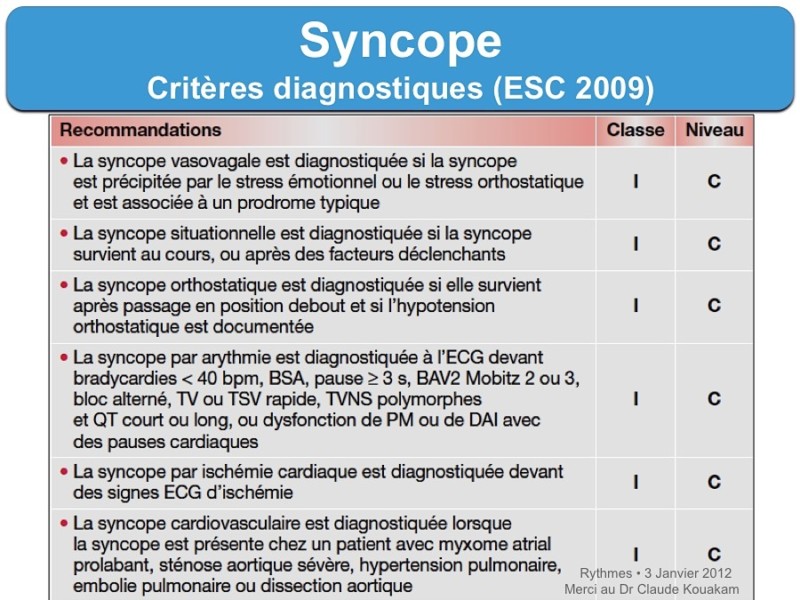 Syncope
Critères diagnostiques (ESC 2009)

| Recommandations | Classe | Niveau |
|---|---|---|
| • La syncope vasovagale est diagnostiquée si la syncope est précipitée par le stress émotionnel ou le stress orthostatique et est associée à un prodrome typique | I | C |
| • La syncope situationnelle est diagnostiquée si la syncope survient au cours, ou après des facteurs déclenchants | I | C |
| • La syncope orthostatique est diagnostiquée si elle survient après passage en position debout et si l'hypotension orthostatique est documentée | I | C |
| • La syncope par arythmie est diagnostiquée à l'ECG devant bradycardies < 40 bpm, BSA, pause ≥ 3 s, BAV2 Mobitz 2 ou 3, bloc alterné, TV ou TSV rapide, TVNS polymorphes et QT court ou long, ou dysfonction de PM ou de DAI avec des pauses cardiaques | I | C |
| • La syncope par ischémie cardiaque est diagnostiquée devant des signes ECG d'ischémie | I | C |
| • La syncope cardiovasculaire est diagnostiquée lorsque la syncope est présente chez un patient avec myxome atrial prolabant, sténose aortique sévère, hypertension pulmonaire, embolie pulmonaire ou dissection aortique | I | C |

Rythmes • 3 Janvier 2012
Merci au Dr Claude Kouakam